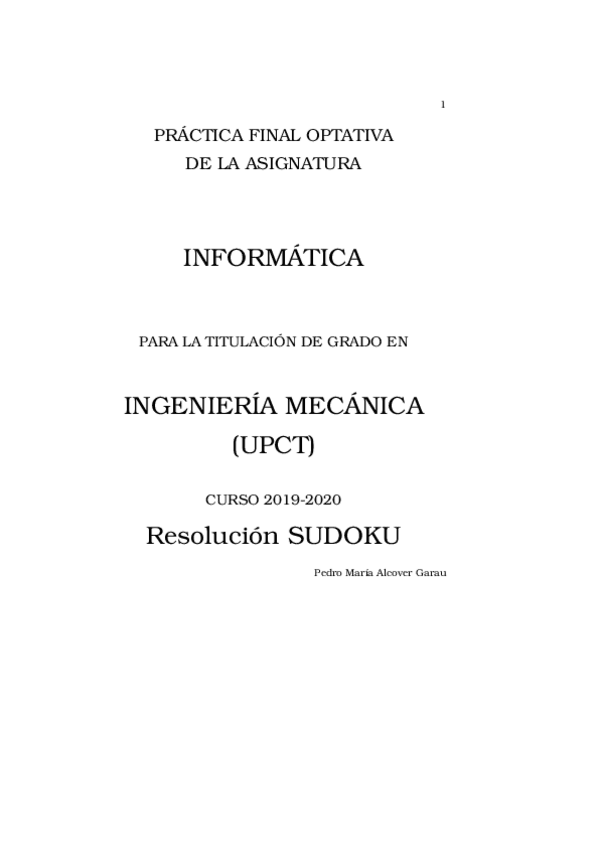 1

PRÁCTICA FINAL OPTATIVA
DE LA ASIGNATURA

INFORMÁTICA

PARA LA TITULACIÓN DE GRADO EN

INGENIERÍA MECÁNICA
(UPCT)

CURSO 2019-2020

Resolución SUDOKU

Pedro María Alcover Garau